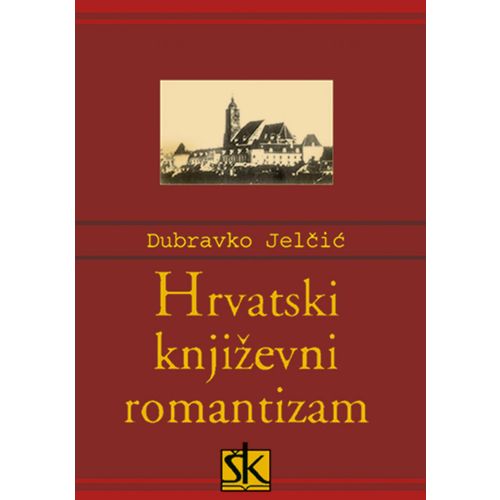 Dubravko Jelčić

Hrvatski književni romantizam

ŠK